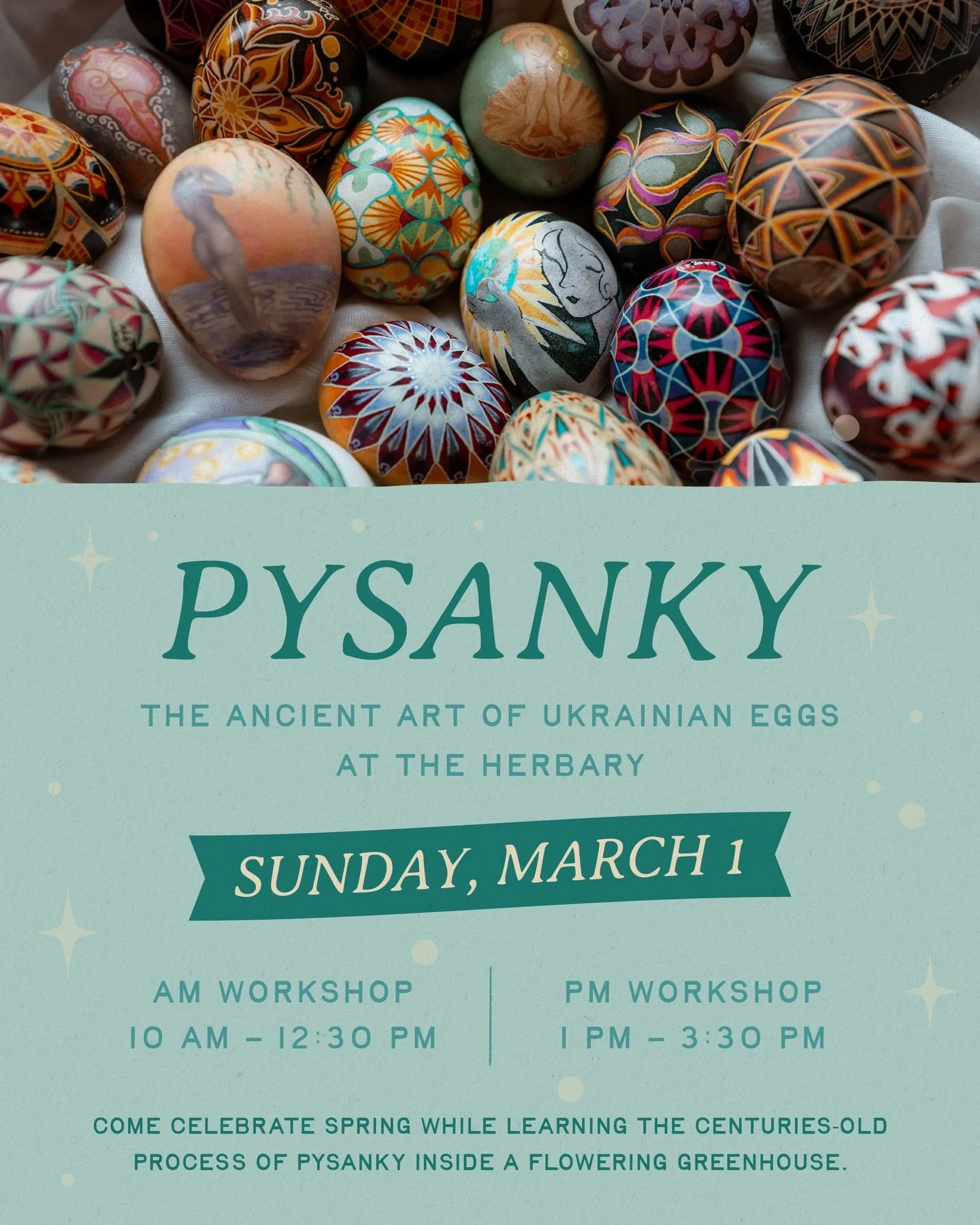 PYSANKY

THE ANCIENT ART OF UKRAINIAN EGGS AT THE HERBARY

SUNDAY, MARCH 1

AM WORKSHOP
10 AM – 12:30 PM

PM WORKSHOP
1 PM – 3:30 PM

COME CELEBRATE SPRING WHILE LEARNING THE CENTURIES-OLD PROCESS OF PYSANKY INSIDE A FLOWERING GREENHOUSE.